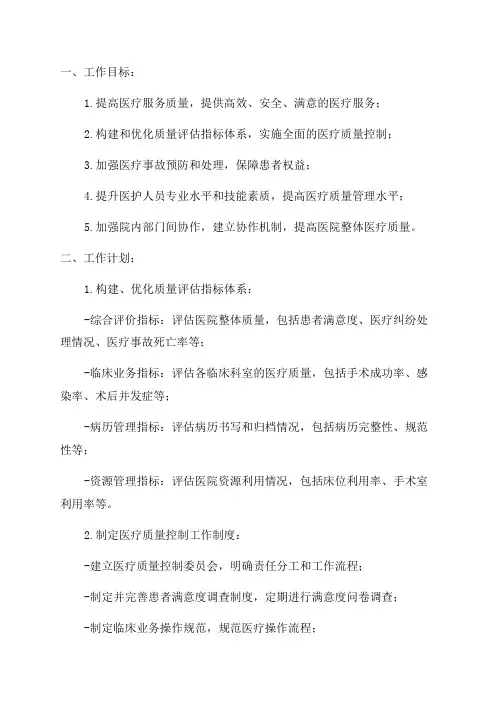 一、工作目标：

1.提高医疗服务质量，提供高效、安全、满意的医疗服务；

2.构建和优化质量评估指标体系，实施全面的医疗质量控制；

3.加强医疗事故预防和处理，保障患者权益；

4.提升医护人员专业水平和技能素质，提高医疗质量管理水平；

5.加强院内部门间协作，建立协作机制，提高医院整体医疗质量。

二、工作计划：

1.构建、优化质量评估指标体系：

-综合评价指标：评估医院整体质量，包括患者满意度、医疗纠纷处理情况、医疗事故死亡率等；

-临床业务指标：评估各临床科室的医疗质量，包括手术成功率、感染率、术后并发症等；

-病历管理指标：评估病历书写和归档情况，包括病历完整性、规范性等；

-资源管理指标：评估医院资源利用情况，包括床位利用率、手术室利用率等。

2.制定医疗质量控制工作制度：

-建立医疗质量控制委员会，明确责任分工和工作流程；

-制定并完善患者满意度调查制度，定期进行满意度问卷调查；

-制定临床业务操作规范，规范医疗操作流程；